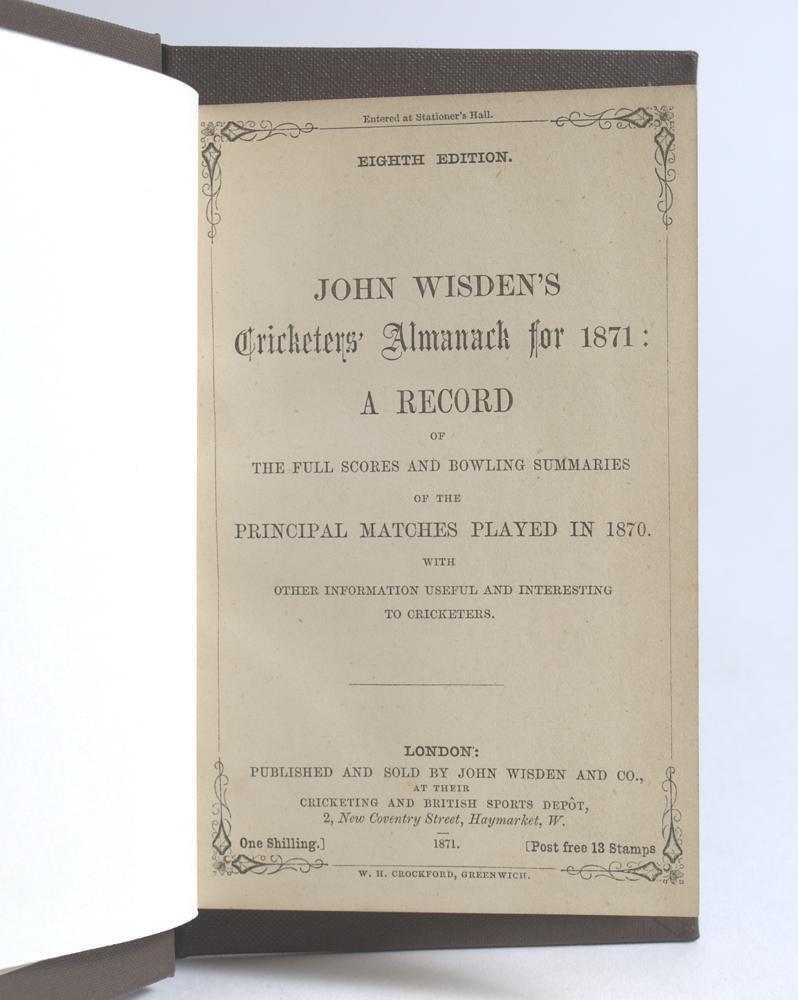 Entered at Stationer's Hall.

EIGHTH EDITION.

JOHN WISDEN'S
Cricketers' Almanack for 1871:

A RECORD
OF
THE FULL SCORES AND BOWLING SUMMARIES
OF THE
PRINCIPAL MATCHES PLAYED IN 1870.
WITH
OTHER INFORMATION USEFUL AND INTERESTING
TO CRICKETERS.

LONDON:
PUBLISHED AND SOLD BY JOHN WISDEN AND CO.,
AT THEIR
CRICKETING AND BRITISH SPORTS DEPÔT,
2, New Coventry Street, Haymarket, W.

One Shilling.] 1871. [Post free 13 Stamps

W. H. CROCKFORD, GREENWICH.